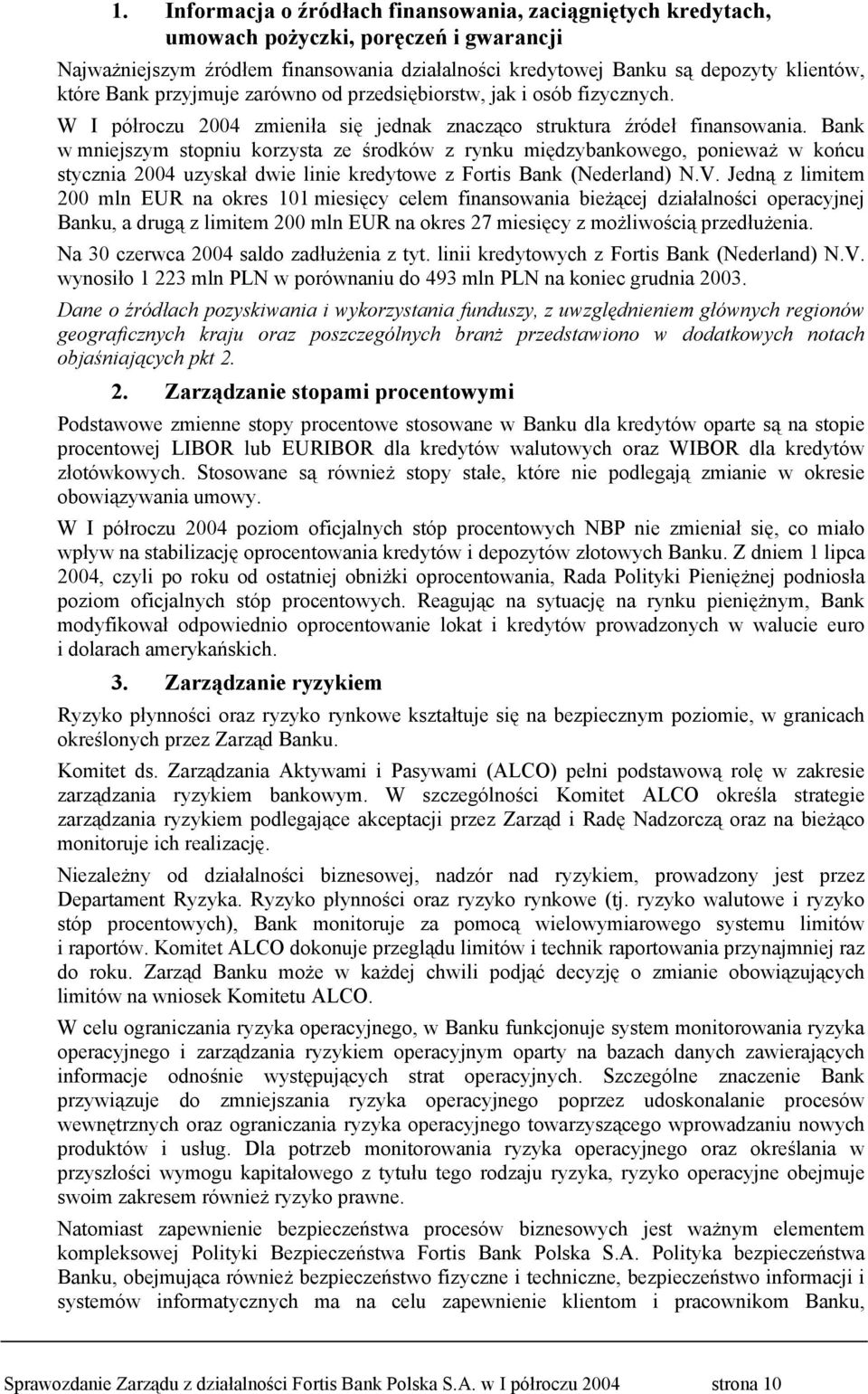 1. Informacja o źródłach finansowania, zaciągniętych kredytach, umowach pożyczki, poręczeń i gwarancji

Najważniejszym źródłem finansowania działalności kredytowej Banku są depozyty klientów, które Bank przyjmuje zarówno od przedsiębiorstw, jak i osób fizycznych.

W I półroczu 2004 zmieniła się jednak znacząco struktura źródeł finansowania. Bank w mniejszym stopniu korzysta ze środków z rynku międzybankowego, ponieważ w końcu stycznia 2004 uzyskał dwie linie kredytowe z Fortis Bank (Nederland) N.V. Jedną z limitem 200 mln EUR na okres 101 miesięcy celem finansowania bieżącej działalności operacyjnej Banku, a drugą z limitem 200 mln EUR na okres 27 miesięcy z możliwością przedłużenia.

Na 30 czerwca 2004 saldo zadłużenia z tyt. linii kredytowych z Fortis Bank (Nederland) N.V. wynosiło 1 223 mln PLN w porównaniu do 493 mln PLN na koniec grudnia 2003.

Dane o źródłach pozyskiwania i wykorzystania funduszy, z uwzględnieniem głównych regionów geograficznych kraju oraz poszczególnych branż przedstawiono w dodatkowych notach objaśniających pkt 2.

2. Zarządzanie stopami procentowymi

Podstawowe zmienne stopy procentowe stosowane w Banku dla kredytów oparte są na stopie procentowej LIBOR lub EURIBOR dla kredytów walutowych oraz WIBOR dla kredytów złotówkowych. Stosowane są również stopy stałe, które nie podlegają zmianie w okresie obowiązywania umowy.

W I półroczu 2004 poziom oficjalnych stóp procentowych NBP nie zmieniał się, co miało wpływ na stabilizację oprocentowania kredytów i depozytów złotowych Banku. Z dniem 1 lipca 2004, czyli po roku od ostatniej obniżki oprocentowania, Rada Polityki Pieniężnej podniosła poziom oficjalnych stóp procentowych. Reagując na sytuację na rynku pieniężnym, Bank modyfikował odpowiednio oprocentowanie lokat i kredytów prowadzonych w walucie euro i dolarach amerykańskich.

3. Zarządzanie ryzykiem

Ryzyko płynności oraz ryzyko rynkowe kształtuje się na bezpiecznym poziomie, w granicach określonych przez Zarząd Banku.

Komitet ds. Zarządzania Aktywami i Pasywami (ALCO) pełni podstawową rolę w zakresie zarządzania ryzykiem bankowym. W szczególności Komitet ALCO określa strategie zarządzania ryzykiem podlegające akceptacji przez Zarząd i Radę Nadzorczą oraz na bieżąco monitoruje ich realizację.

Niezależny od działalności biznesowej, nadzór nad ryzykiem, prowadzony jest przez Departament Ryzyka. Ryzyko płynności oraz ryzyko rynkowe (tj. ryzyko walutowe i ryzyko stóp procentowych), Bank monitoruje za pomocą wielowymiarowego systemu limitów i raportów. Komitet ALCO dokonuje przeglądu limitów i technik raportowania przynajmniej raz do roku. Zarząd Banku może w każdej chwili podjąć decyzję o zmianie obowiązujących limitów na wniosek Komitetu ALCO.

W celu ograniczania ryzyka operacyjnego, w Banku funkcjonuje system monitorowania ryzyka operacyjnego i zarządzania ryzykiem operacyjnym oparty na bazach danych zawierających informacje odnośnie występujących strat operacyjnych. Szczególne znaczenie Bank przywiązuje do zmniejszania ryzyka operacyjnego poprzez udoskonalanie procesów wewnętrznych oraz ograniczania ryzyka operacyjnego towarzyszącego wprowadzaniu nowych produktów i usług. Dla potrzeb monitorowania ryzyka operacyjnego oraz określania w przyszłości wymogu kapitałowego z tytułu tego rodzaju ryzyka, ryzyko operacyjne obejmuje swoim zakresem również ryzyko prawne.

Natomiast zapewnienie bezpieczeństwa procesów biznesowych jest ważnym elementem kompleksowej Polityki Bezpieczeństwa Fortis Bank Polska S.A. Polityka bezpieczeństwa Banku, obejmująca również bezpieczeństwo fizyczne i techniczne, bezpieczeństwo informacji i systemów informatycznych ma na celu zapewnienie klientom i pracownikom Banku,

Sprawozdanie Zarządu z działalności Fortis Bank Polska S.A. w I półroczu 2004 strona 10